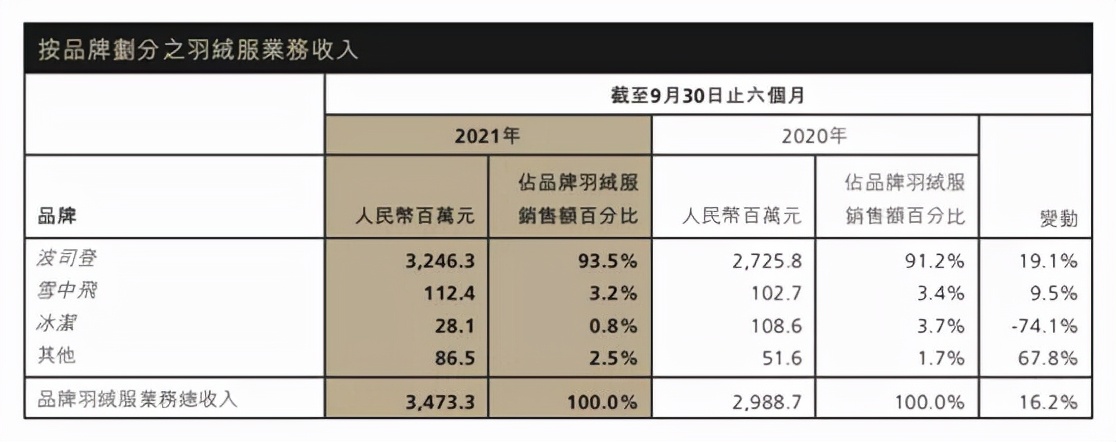 按品牌劃分之羽絨服業務收入

| | 截至9月30日止六個月 | | | | |
|---|---|---|---|---|---|
| | 2021年 | | 2020年 | | |
| 品牌 | 人民幣百萬元 | 佔品牌羽絨服銷售額百分比 | 人民幣百萬元 | 佔品牌羽絨服銷售額百分比 | 變動 |
| 波司登 | 3,246.3 | 93.5% | 2,725.8 | 91.2% | 19.1% |
| 雪中飛 | 112.4 | 3.2% | 102.7 | 3.4% | 9.5% |
| 冰潔 | 28.1 | 0.8% | 108.6 | 3.7% | -74.1% |
| 其他 | 86.5 | 2.5% | 51.6 | 1.7% | 67.8% |
| 品牌羽絨服業務總收入 | 3,473.3 | 100.0% | 2,988.7 | 100.0% | 16.2% |